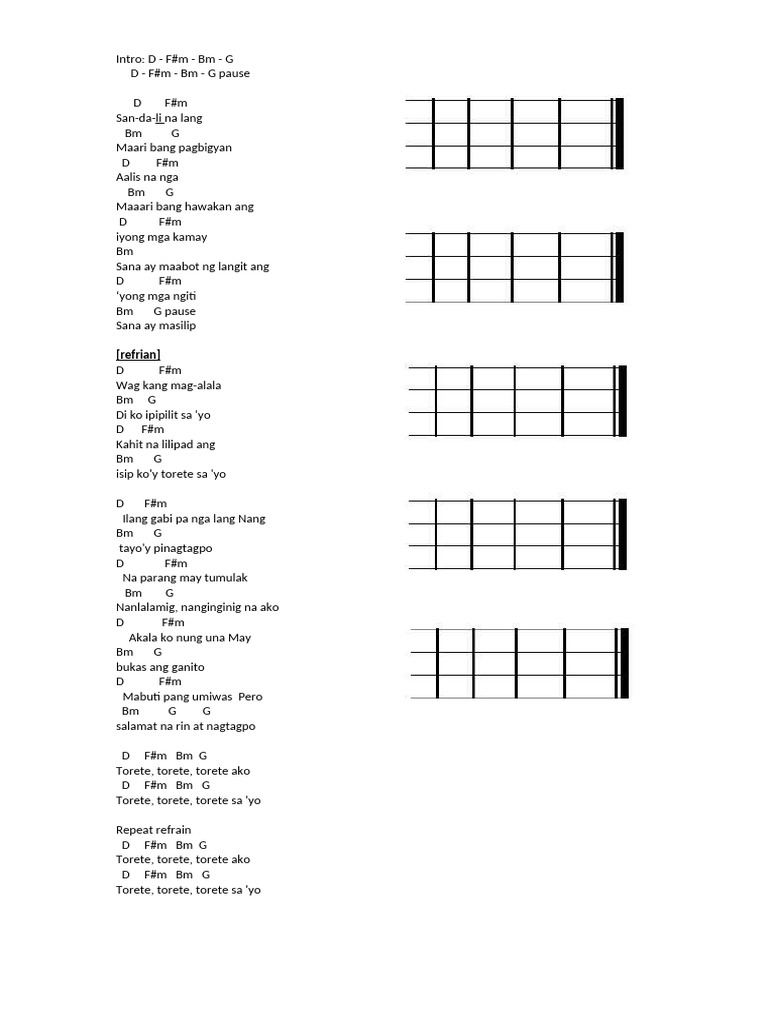 Intro: D - F#m - Bm - G
D - F#m - Bm - G pause

D F#m
San-da-li na lang
Bm G
Maari bang pagbigyan
D F#m
Aalis na nga
Bm G
Maaari bang hawakan ang
D F#m
iyong mga kamay
Bm
Sana ay maabot ng langit ang
D F#m
'yong mga ngiti
Bm G pause
Sana ay masilip

[refrian]
D F#m
Wag kang mag-alala
Bm G
Di ko ipipilit sa 'yo
D F#m
Kahit na lilipad ang
Bm G
isip ko'y torete sa 'yo

D F#m
Ilang gabi pa nga lang Nang
Bm G
tayo'y pinagtagpo
D F#m
Na parang may tumulak
Bm G
Nanlalamig, nanginginig na ako
D F#m
Akala ko nung una May
Bm G
bukas ang ganito
D F#m
Mabuti pang umiwas Pero
Bm G G
salamat na rin at nagtagpo

D F#m Bm G
Torete, torete, torete ako
D F#m Bm G
Torete, torete, torete sa 'yo

Repeat refrain
D F#m Bm G
Torete, torete, torete ako
D F#m Bm G
Torete, torete, torete sa 'yo